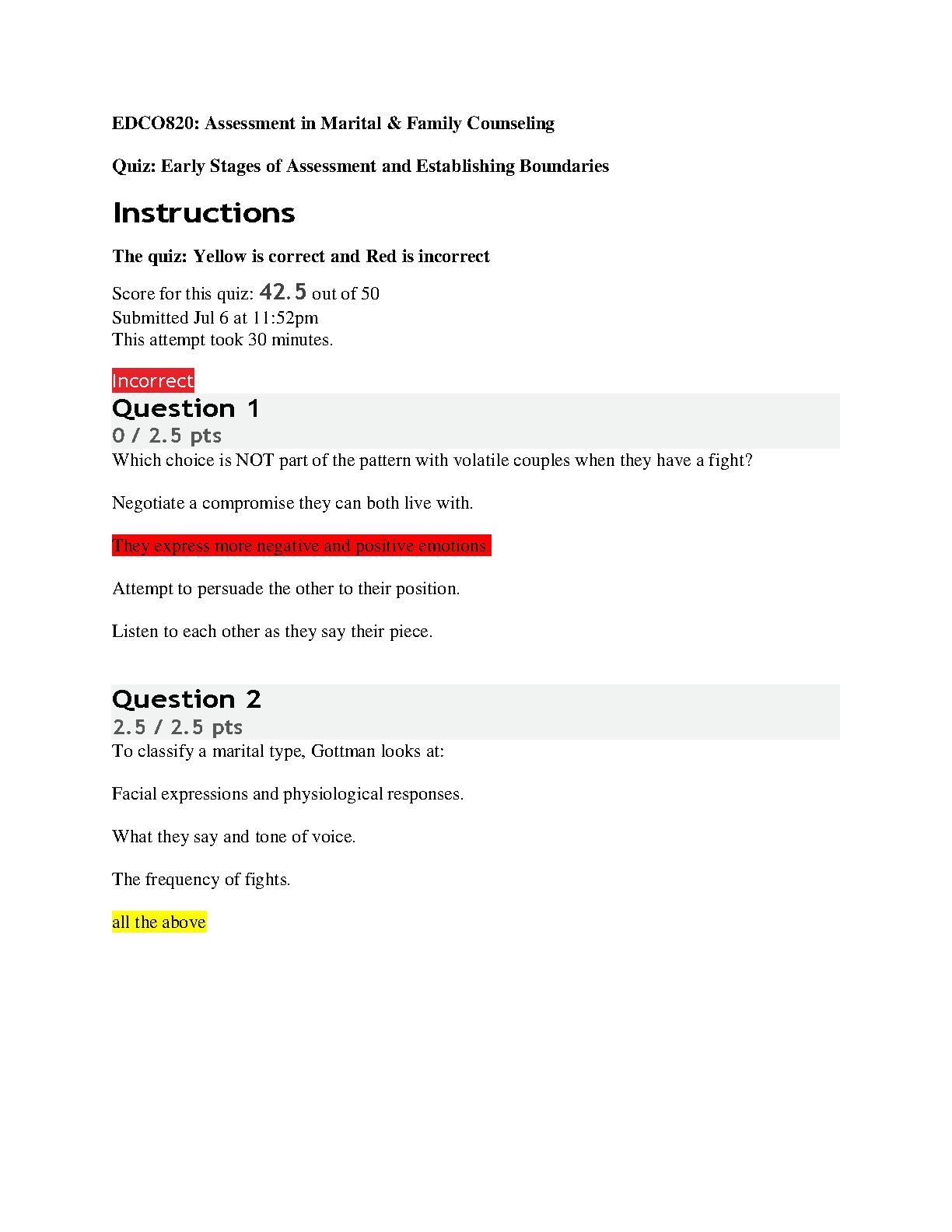 EDCO820: Assessment in Marital & Family Counseling

Quiz: Early Stages of Assessment and Establishing Boundaries

Instructions

The quiz: Yellow is correct and Red is incorrect

Score for this quiz: 42.5 out of 50
Submitted Jul 6 at 11:52pm
This attempt took 30 minutes.

Incorrect

Question 1

0 / 2.5 pts

Which choice is NOT part of the pattern with volatile couples when they have a fight?

Negotiate a compromise they can both live with.

They express more negative and positive emotions.

Attempt to persuade the other to their position.

Listen to each other as they say their piece.

Question 2

2.5 / 2.5 pts

To classify a marital type, Gottman looks at:

Facial expressions and physiological responses.

What they say and tone of voice.

The frequency of fights.

all the above